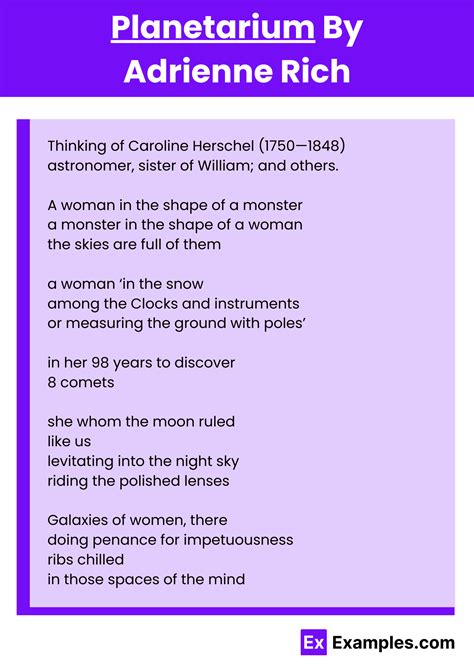 Planetarium By Adrienne Rich

Thinking of Caroline Herschel (1750—1848) astronomer, sister of William; and others.

A woman in the shape of a monster
a monster in the shape of a woman
the skies are full of them

a woman ‘in the snow
among the Clocks and instruments
or measuring the ground with poles’

in her 98 years to discover
8 comets

she whom the moon ruled
like us
levitating into the night sky
riding the polished lenses

Galaxies of women, there
doing penance for impetuousness
ribs chilled
in those spaces of the mind

Ex Examples.com